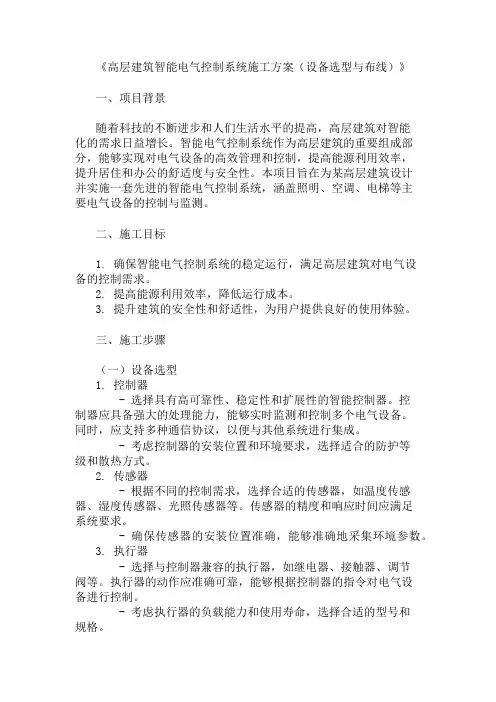 《高层建筑智能电气控制系统施工方案（设备选型与布线）》

一、项目背景

随着科技的不断进步和人们生活水平的提高，高层建筑对智能化的需求日益增长。智能电气控制系统作为高层建筑的重要组成部分，能够实现对电气设备的高效管理和控制，提高能源利用效率，提升居住和办公的舒适度与安全性。本项目旨在为某高层建筑设计并实施一套先进的智能电气控制系统，涵盖照明、空调、电梯等主要电气设备的控制与监测。

二、施工目标

1. 确保智能电气控制系统的稳定运行，满足高层建筑对电气设备的控制需求。
2. 提高能源利用效率，降低运行成本。
3. 提升建筑的安全性和舒适性，为用户提供良好的使用体验。

三、施工步骤

（一）设备选型
1. 控制器
- 选择具有高可靠性、稳定性和扩展性的智能控制器。控制器应具备强大的处理能力，能够实时监测和控制多个电气设备。同时，应支持多种通信协议，以便与其他系统进行集成。
- 考虑控制器的安装位置和环境要求，选择适合的防护等级和散热方式。
2. 传感器
- 根据不同的控制需求，选择合适的传感器，如温度传感器、湿度传感器、光照传感器等。传感器的精度和响应时间应满足系统要求。
- 确保传感器的安装位置准确，能够准确地采集环境参数。
3. 执行器
- 选择与控制器兼容的执行器，如继电器、接触器、调节阀等。执行器的动作应准确可靠，能够根据控制器的指令对电气设备进行控制。
- 考虑执行器的负载能力和使用寿命，选择合适的型号和规格。